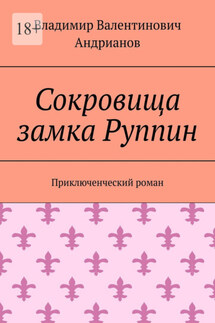 18+

Владимир Валентинович Андрианов

Сокровища замка Руппин

Приключенческий роман